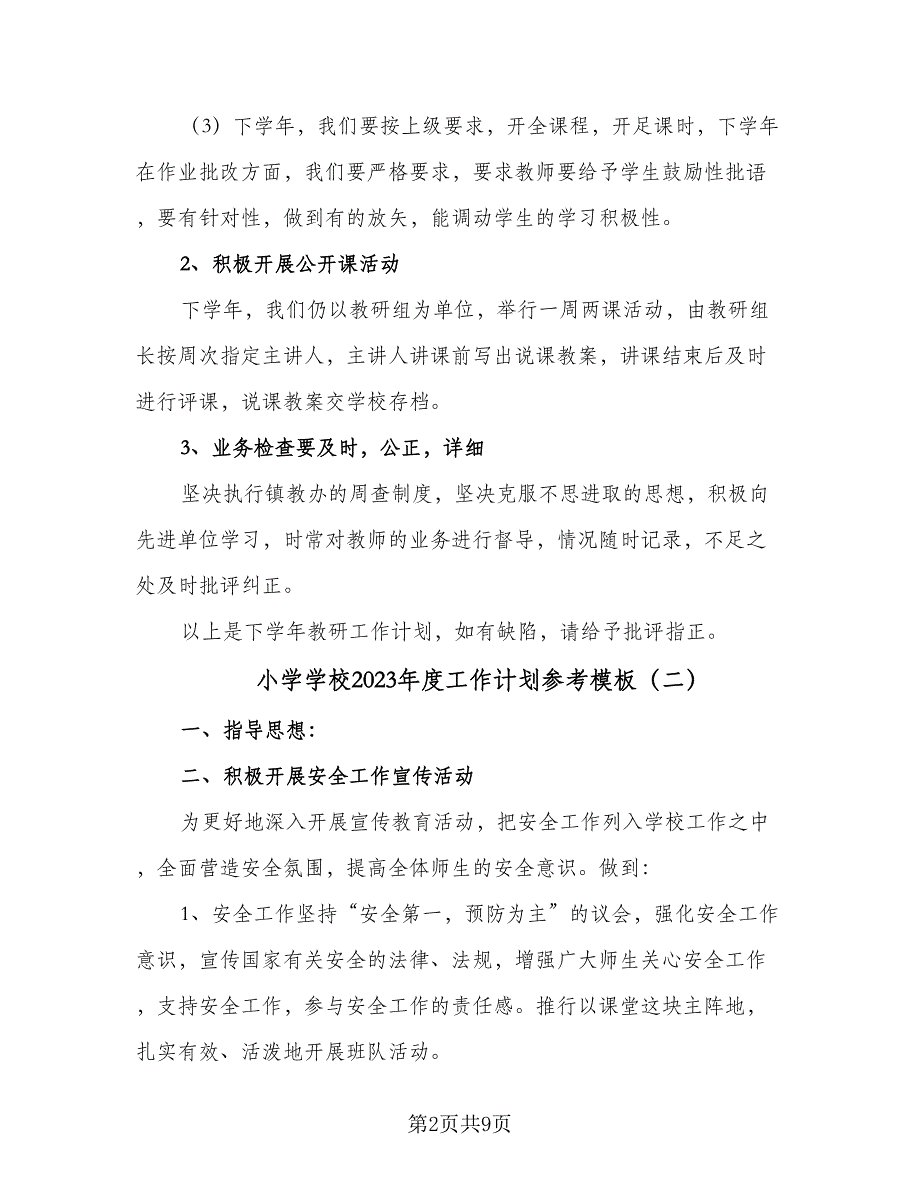 （3）下学年，我们要按上级要求，开全课程，开足课时，下学年在作业批改方面，我们要严格要求，要求教师要给予学生鼓励性批语，要有针对性，做到有的放矢，能调动学生的学习积极性。

2、积极开展公开课活动

下学年，我们仍以教研组为单位，举行一周两课活动，由教研组长按周次指定主讲人，主讲人讲课前写出说课教案，讲课结束后及时进行评课，说课教案交学校存档。

3、业务检查要及时，公正，详细

坚决执行镇教办的周查制度，坚决克服不思进取的思想，积极向先进单位学习，时常对教师的业务进行督导，情况随时记录，不足之处及时批评纠正。

以上是下学年教研工作计划，如有缺陷，请给予批评指正。

小学学校2023年度工作计划参考模板（二）

一、指导思想：

二、积极开展安全工作宣传活动

为更好地深入开展宣传教育活动，把安全工作列入学校工作之中，全面营造安全氛围，提高全体师生的安全意识。做到：

1、安全工作坚持“安全第一，预防为主”的议会，强化安全工作意识，宣传国家有关安全的法律、法规，增强广大师生关心安全工作，支持安全工作，参与安全工作的责任感。推行以课堂这块主阵地，扎实有效、活泼地开展班队活动。

第2页共9页